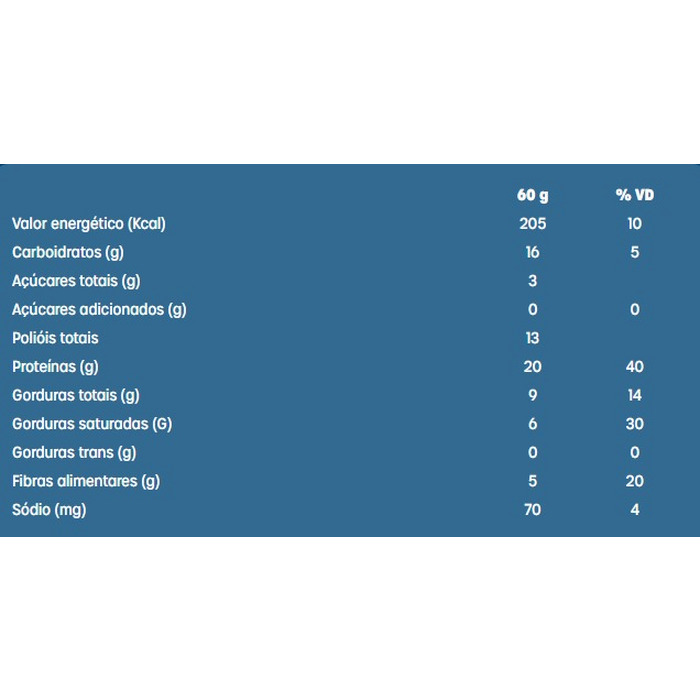 | | 60 g | % VD |
|---|---|---|
| Valor energético (Kcal) | 205 | 10 |
| Carboidratos (g) | 16 | 5 |
| Açúcares totais (g) | 3 | |
| Açúcares adicionados (g) | 0 | 0 |
| Polióis totais | 13 | |
| Proteínas (g) | 20 | 40 |
| Gorduras totais (g) | 9 | 14 |
| Gorduras saturadas (G) | 6 | 30 |
| Gorduras trans (g) | 0 | 0 |
| Fibras alimentares (g) | 5 | 20 |
| Sódio (mg) | 70 | 4 |